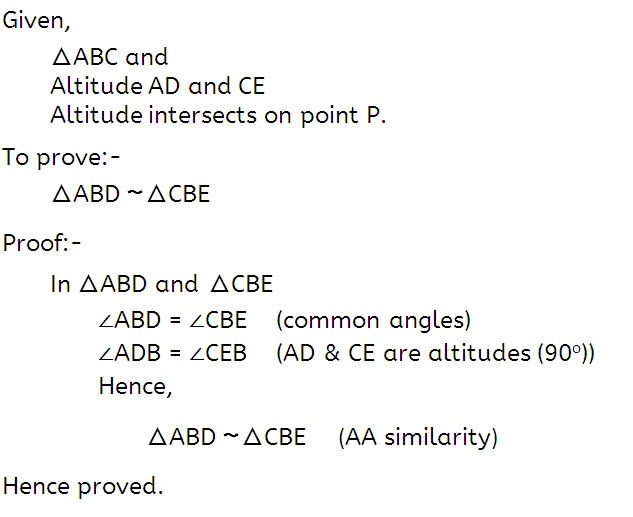 Given,

$\triangle ABC$ and
Altitude AD and CE
Altitude intersects on point P.

To prove:-

$\triangle ABD \sim \triangle CBE$

Proof:-

In $\triangle ABD$ and $\triangle CBE$

$\angle ABD = \angle CBE$ (common angles)
$\angle ADB = \angle CEB$ (AD & CE are altitudes ($90^\circ$))
Hence,

$\triangle ABD \sim \triangle CBE$ (AA similarity)

Hence proved.